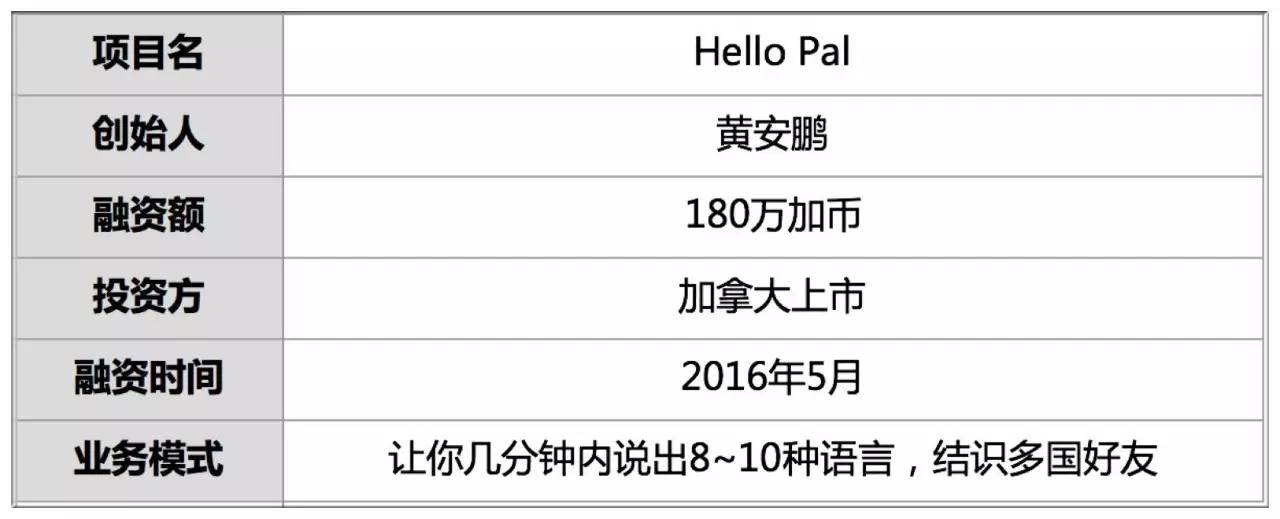 | 项目名 | Hello Pal |
|---|---|
| 创始人 | 黄安鹏 |
| 融资额 | 180万加币 |
| 投资方 | 加拿大上市 |
| 融资时间 | 2016年5月 |
| 业务模式 | 让你几分钟内说出8~10种语言，结识多国好友 |